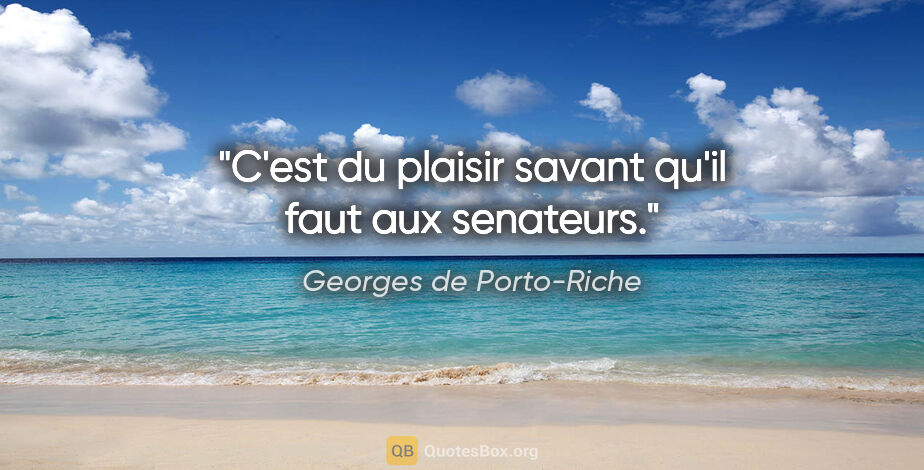 "C'est du plaisir savant qu'il faut aux senateurs."

Georges de Porto-Riche

QB QuotesBox.org